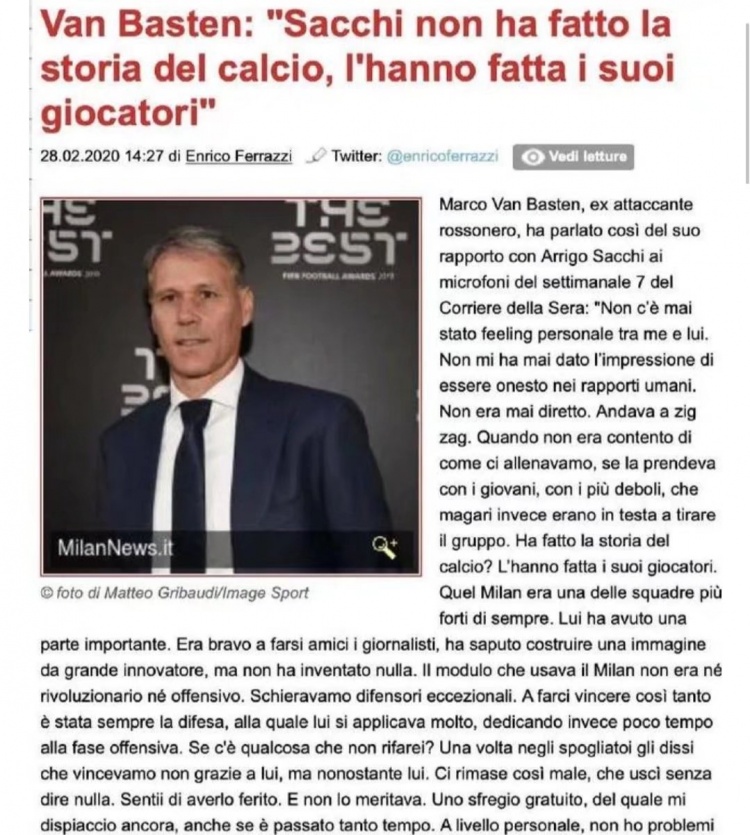 Van Basten: "Sacchi non ha fatto la storia del calcio, l'hanno fatta i suoi giocatori"

28.02.2020 14:27 di Enrico Ferrazzi Twitter: @enricoferrazzi Vedi letture

THE BEST
FIFA FOOTBALL AWARDS 2019

MilanNews.it

© foto di Matteo Gribaudi/Image Sport

Marco Van Basten, ex attaccante rossonero, ha parlato così del suo rapporto con Arrigo Sacchi ai microfoni del settimanale 7 del Corriere della Sera: "Non c'è mai stato feeling personale tra me e lui. Non mi ha mai dato l'impressione di essere onesto nei rapporti umani. Non era mai diretto. Andava a zig zag. Quando non era contento di come ci allenavamo, se la prendeva con i giovani, con i più deboli, che magari invece erano in testa a tirare il gruppo. Ha fatto la storia del calcio? L'hanno fatta i suoi giocatori. Quel Milan era una delle squadre più forti di sempre. Lui ha avuto una parte importante. Era bravo a farsi amici i giornalisti, ha saputo costruire una immagine da grande innovatore, ma non ha inventato nulla. Il modulo che usava il Milan non era né rivoluzionario né offensivo. Schieravamo difensori eccezionali. A farci vincere così tanto è stata sempre la difesa, alla quale lui si applicava molto, dedicando invece poco tempo alla fase offensiva. Se c'è qualcosa che non rifarei? Una volta negli spogliatoi gli dissi che vincevamo non grazie a lui, ma nonostante lui. Ci rimase così male, che uscì senza dire nulla. Sentii di averlo ferito. E non lo meritava. Uno sfregio gratuito, del quale mi dispiaccio ancora, anche se è passato tanto tempo. A livello personale, non ho problemi